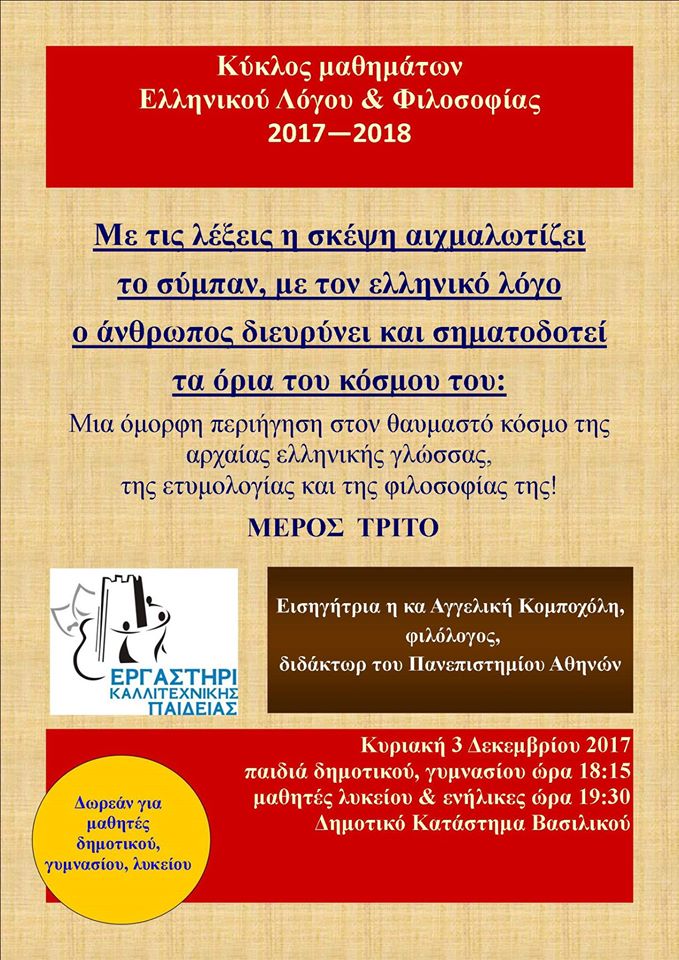 Κύκλος μαθημάτων
Ελληνικού Λόγου & Φιλοσοφίας
2017—2018

Με τις λέξεις η σκέψη αιχμαλωτίζει το σύμπαν, με τον ελληνικό λόγο ο άνθρωπος διευρύνει και σηματοδοτεί τα όρια του κόσμου του:

Μια όμορφη περιήγηση στον θαυμαστό κόσμο της αρχαίας ελληνικής γλώσσας, της ετυμολογίας και της φιλοσοφίας της!

ΜΕΡΟΣ ΤΡΙΤΟ

ΕΡΓΑΣΤΗΡΙ ΚΑΛΛΙΤΕΧΝΙΚΗΣ ΠΑΙΔΕΙΑΣ

Εισηγήτρια η κα Αγγελική Κομποχόλη, φιλόλογος, διδάκτωρ του Πανεπιστημίου Αθηνών

Κυριακή 3 Δεκεμβρίου 2017
παιδιά δημοτικού, γυμνασίου ώρα 18:15
μαθητές λυκείου & ενήλικες ώρα 19:30
Δημοτικό Κατάστημα Βασιλικού

Δωρεάν για μαθητές δημοτικού, γυμνασίου, λυκείου